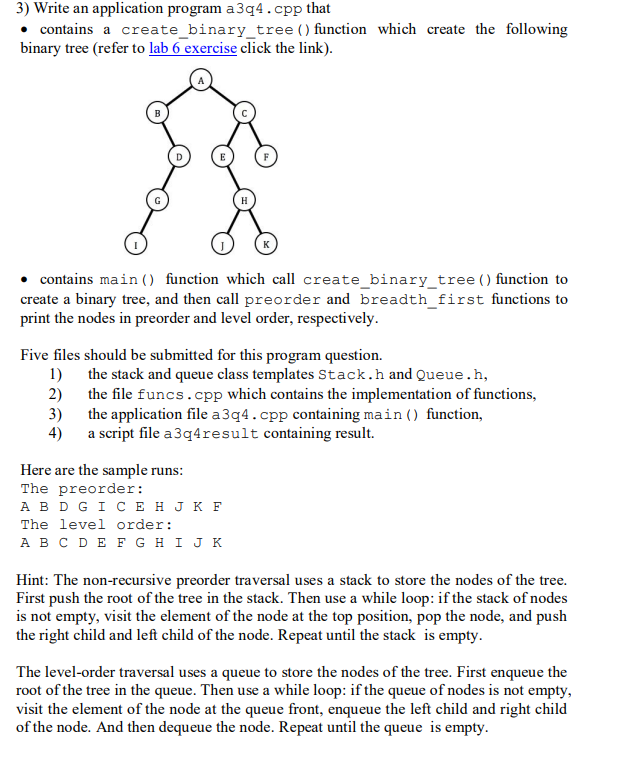 3) Write an application program a3q4.cpp that

• contains a create_binary_tree() function which create the following binary tree (refer to lab 6 exercise click the link).

A
B
C
D
E
F
G
H
I
J
K

• contains main() function which call create_binary_tree() function to create a binary tree, and then call preorder and breadth_first functions to print the nodes in preorder and level order, respectively.

Five files should be submitted for this program question.
1) the stack and queue class templates Stack.h and Queue.h,
2) the file funcs.cpp which contains the implementation of functions,
3) the application file a3q4.cpp containing main() function,
4) a script file a3q4result containing result.

Here are the sample runs:
The preorder:
A B D G I C E H J K F
The level order:
A B C D E F G H I J K

Hint: The non-recursive preorder traversal uses a stack to store the nodes of the tree. First push the root of the tree in the stack. Then use a while loop: if the stack of nodes is not empty, visit the element of the node at the top position, pop the node, and push the right child and left child of the node. Repeat until the stack is empty.

The level-order traversal uses a queue to store the nodes of the tree. First enqueue the root of the tree in the queue. Then use a while loop: if the queue of nodes is not empty, visit the element of the node at the queue front, enqueue the left child and right child of the node. And then dequeue the node. Repeat until the queue is empty.